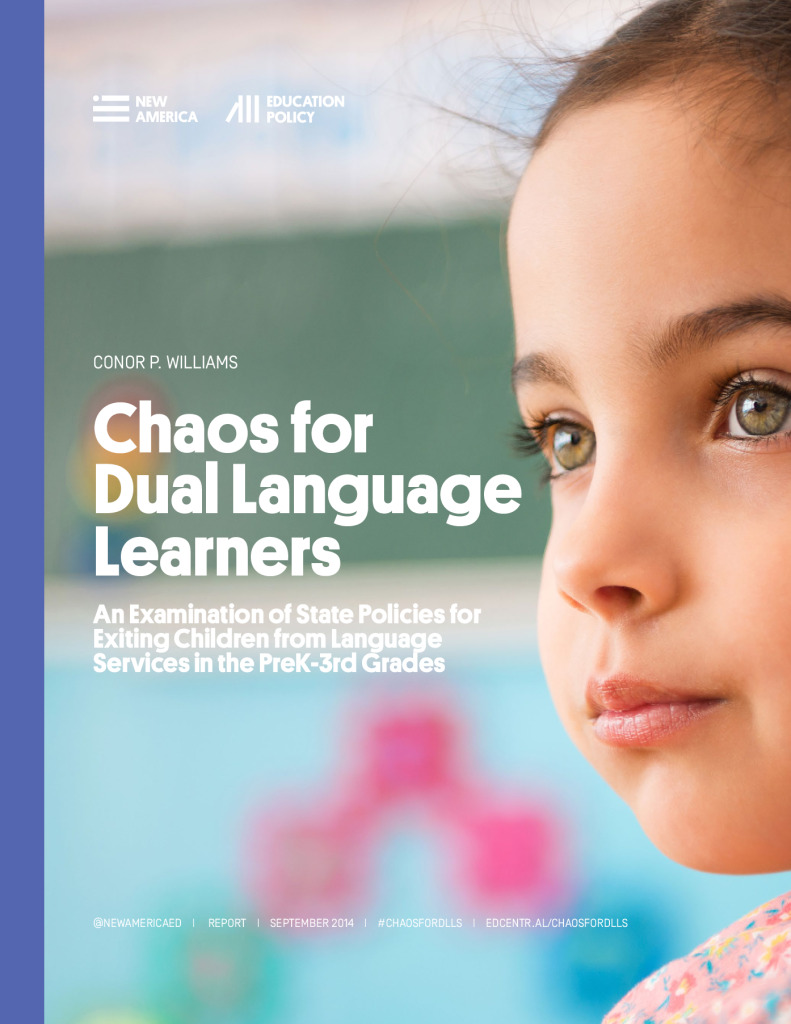 NEW AMERICA

EDUCATION POLICY

CONOR P. WILLIAMS

Chaos for Dual Language Learners

An Examination of State Policies for Exiting Children from Language Services in the PreK-3rd Grades

@NEWAMERICAED | REPORT | SEPTEMBER 2014 | #CHAOSFORDLLS | EDCENTR.AL/CHAOSFORDLLS